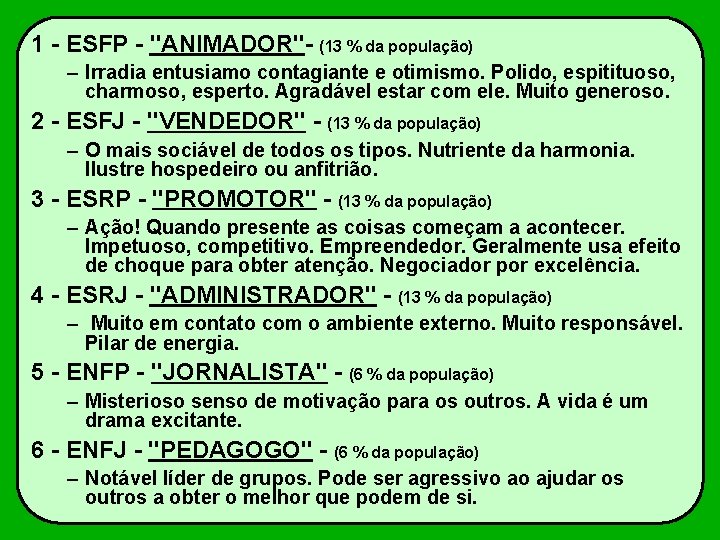 1 - ESFP - "ANIMADOR"- (13 % da população)

– Irradia entusiamo contagiante e otimismo. Polido, espitituoso, charmoso, esperto. Agradável estar com ele. Muito generoso.

2 - ESFJ - "VENDEDOR" - (13 % da população)

– O mais sociável de todos os tipos. Nutriente da harmonia. Ilustre hospedeiro ou anfitrião.

3 - ESRP - "PROMOTOR" - (13 % da população)

– Ação! Quando presente as coisas começam a acontecer. Impetuoso, competitivo. Empreendedor. Geralmente usa efeito de choque para obter atenção. Negociador por excelência.

4 - ESRJ - "ADMINISTRADOR" - (13 % da população)

– Muito em contato com o ambiente externo. Muito responsável. Pilar de energia.

5 - ENFP - "JORNALISTA" - (6 % da população)

– Misterioso senso de motivação para os outros. A vida é um drama excitante.

6 - ENFJ - "PEDAGOGO" - (6 % da população)

– Notável líder de grupos. Pode ser agressivo ao ajudar os outros a obter o melhor que podem de si.